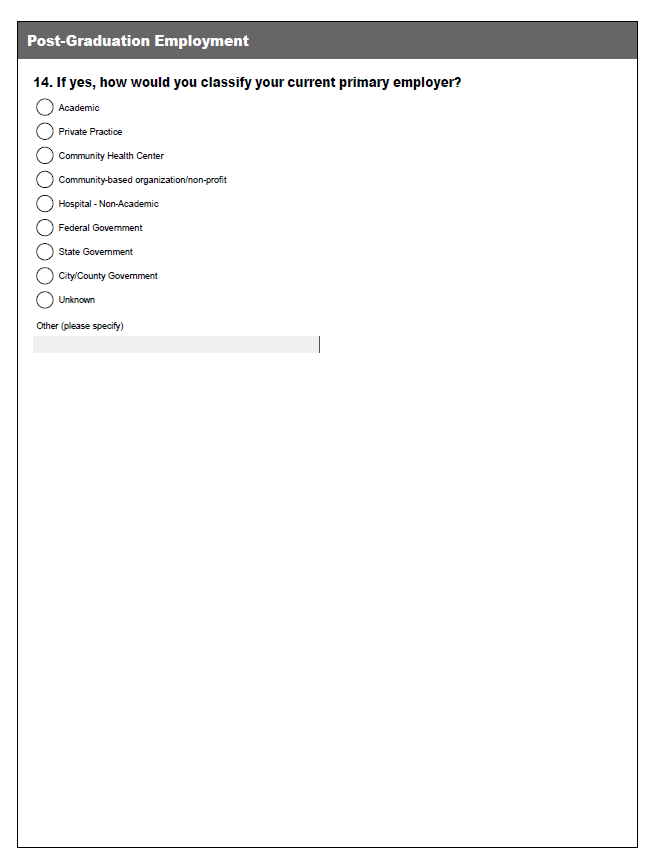 Post-Graduation Employment

14. If yes, how would you classify your current primary employer?

Academic

Private Practice

Community Health Center

Community-based organization/non-profit

Hospital - Non-Academic

Federal Government

State Government

City/County Government

Unknown

Other (please specify)